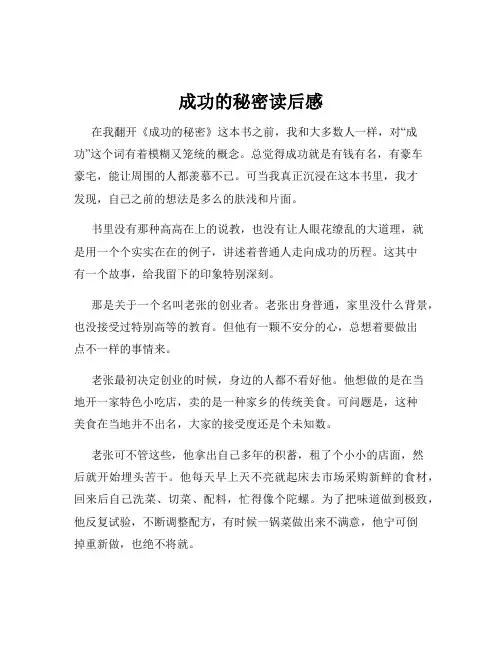 成功的秘密读后感

在我翻开《成功的秘密》这本书之前，我和大多数人一样，对“成功”这个词有着模糊又笼统的概念。总觉得成功就是有钱有名，有豪车豪宅，能让周围的人都羡慕不已。可当我真正沉浸在这本书里，我才发现，自己之前的想法是多么的肤浅和片面。

书里没有那种高高在上的说教，也没有让人眼花缭乱的大道理，就是用一个个实实在在的例子，讲述着普通人走向成功的历程。这其中有一个故事，给我留下的印象特别深刻。

那是关于一个名叫老张的创业者。老张出身普通，家里没什么背景，也没接受过特别高等的教育。但他有一颗不安分的心，总想着要做出点不一样的事情来。

老张最初决定创业的时候，身边的人都不看好他。他想做的是在当地开一家特色小吃店，卖的是一种家乡的传统美食。可问题是，这种美食在当地并不出名，大家的接受度还是个未知数。

老张可不管这些，他拿出自己多年的积蓄，租了个小小的店面，然后就开始埋头苦干。他每天早上天不亮就起床去市场采购新鲜的食材，回来后自己洗菜、切菜、配料，忙得像个陀螺。为了把味道做到极致，他反复试验，不断调整配方，有时候一锅菜做出来不满意，他宁可倒掉重新做，也绝不将就。